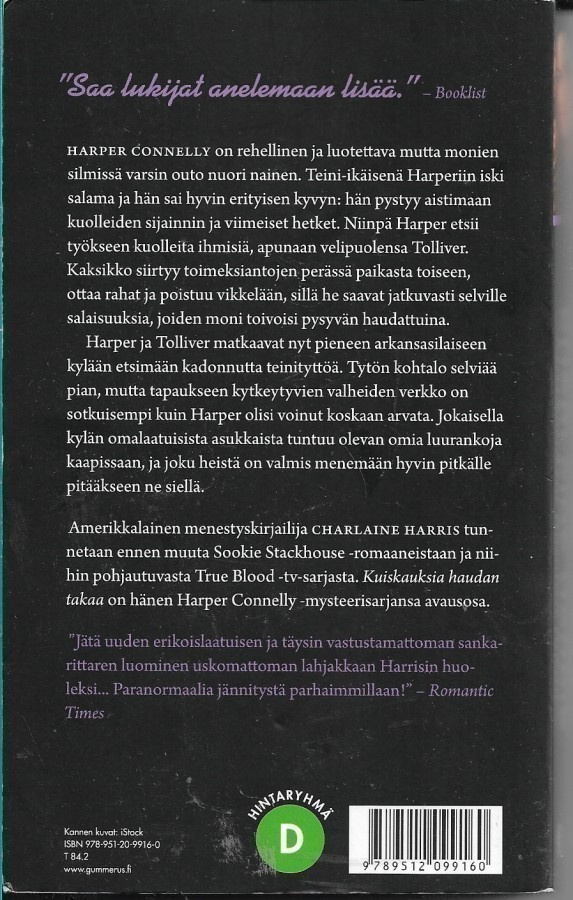 "Saa lukijat anelemaan lisää." – Booklist

HARPER CONNELLY on rehellinen ja luotettava mutta monien silmissä varsin outo nuori nainen. Teini-ikäisenä Harperiin iski salama ja hän sai hyvin erityisen kyvyn: hän pystyy aistimaan kuolleiden sijainnin ja viimeiset hetket. Niinpä Harper etsii työkseen kuolleita ihmisiä, apunaan velipuolensa Tolliver. Kaksikko siirtyy toimeksiantojen perässä paikasta toiseen, ottaa rahat ja poistuu vikkelään, sillä he saavat jatkuvasti selville salaisuuksia, joiden moni toivoisi pysyvän haudattuina.

Harper ja Tolliver matkaavat nyt pieneen arkansasilaiseen kylään etsimään kadonnutta teinityttöä. Tytön kohtalo selviää pian, mutta tapaukseen kytkeytyvien valheiden verkko on sotkuisempi kuin Harper olisi voinut koskaan arvata. Jokaisella kylän omalaatuisista asukkaista tuntuu olevan omia luurankoja kaapissaan, ja joku heistä on valmis menemään hyvin pitkälle pitääkseen ne siellä.

Amerikkalainen menestyskirjailija CHARLAINE HARRIS tunnetaan ennen muuta Sookie Stackhouse -romaaneistaan ja niihin pohjautuvasta True Blood -tv-sarjasta. Kuiskauksia haudan takaa on hänen Harper Connelly -mysteerisarjansa avausosa.

"Jätä uuden erikoislaatuisen ja täysin vastustamattoman sankarittaren luominen uskomattoman lahjakkaan Harrisin huoleksi... Paranormaalia jännitystä parhaimmillaan!" – Romantic Times

Kannen kuvat: iStock
ISBN 978-951-20-9916-0
T 84.2
www.gummerus.fi

HINTARYHMÄ
D

9 789512 099160